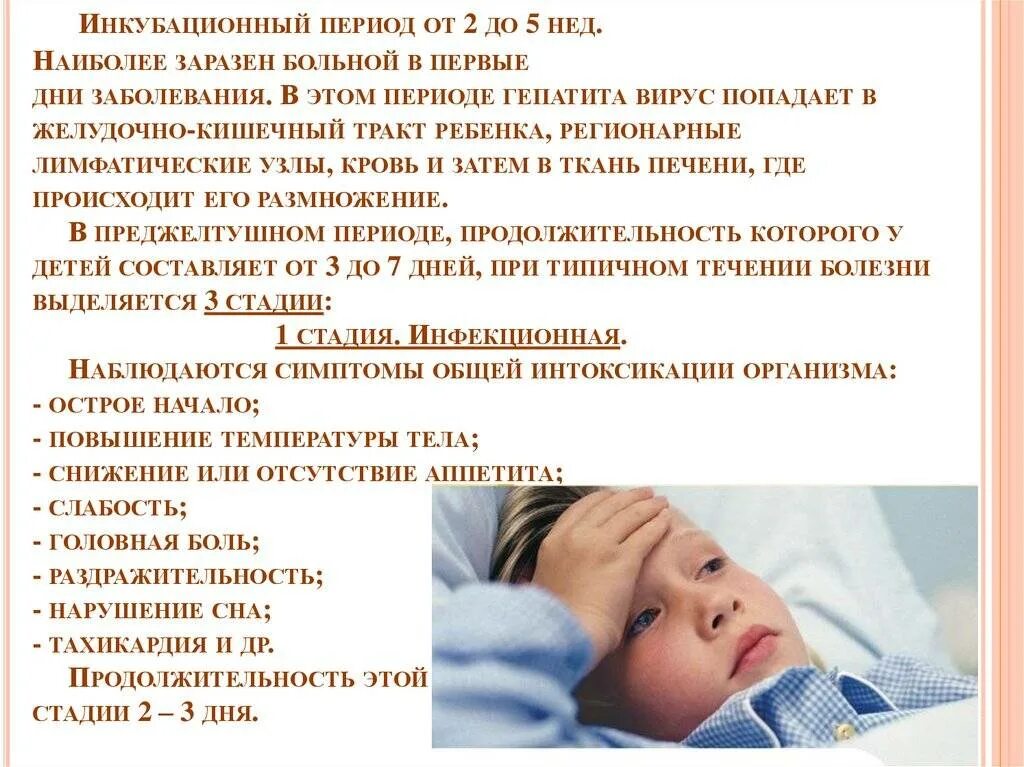 Инкубационный период от 2 до 5 нед.
Наиболее заразен больной в первые дни заболевания. В этом периоде гепатита вирус попадает в желудочно-кишечный тракт ребенка, регионарные лимфатические узлы, кровь и затем в ткань печени, где происходит его размножение.

В преджелтушном периоде, продолжительность которого у детей составляет от 3 до 7 дней, при типичном течении болезни выделяется 3 стадии:

1 стадия. Инфекционная.

Наблюдаются симптомы общей интоксикации организма:
- острое начало;
- повышение температуры тела;
- снижение или отсутствие аппетита;
- слабость;
- головная боль;
- раздражительность;
- нарушение сна;
- тахикардия и др.

Продолжительность этой стадии 2 – 3 дня.